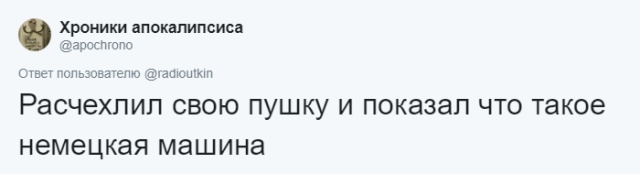 Хроники апокалипсиса
@apochrono

Ответ пользователю @radioutkin

Расчехлил свою пушку и показал что такое немецкая машина